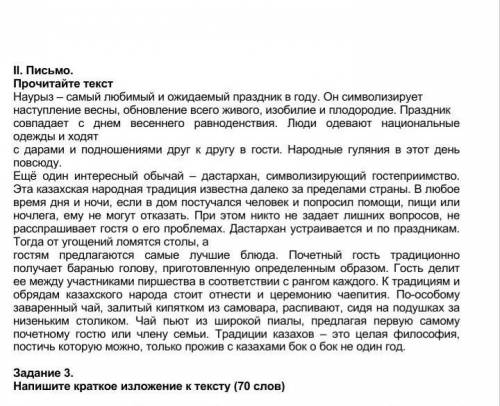 II. Письмо.
Прочитайте текст
Наурыз – самый любимый и ожидаемый праздник в году. Он символизирует наступление весны, обновление всего живого, изобилие и плодородие. Праздник совпадает с днем весеннего равноденствия. Люди одевают национальные одежды и ходят
с дарами и подношениями друг к другу в гости. Народные гуляния в этот день повсюду.
Ещё один интересный обычай – дастархан, символизирующий гостеприимство. Эта казахская народная традиция известна далеко за пределами страны. В любое время дня и ночи, если в дом постучался человек и попросил помощи, пищи или ночлега, ему не могут отказать. При этом никто не задает лишних вопросов, не расспрашивает гостя о его проблемах. Дастархан устраивается и по праздникам. Тогда от угощений ломятся столы, а
гостям предлагаются самые лучшие блюда. Почетный гость традиционно получает баранью голову, приготовленную определенным образом. Гость делит ее между участниками пиршества в соответствии с рангом каждого. К традициям и обрядам казахского народа стоит отнести и церемонию чаепития. По-особому заваренный чай, залитый кипятком из самовара, распивают, сидя на подушках за низеньким столиком. Чай пьют из широкой пиалы, предлагая первую самому почетному гостю или члену семьи. Традиции казахов – это целая философия, постичь которую можно, только прожив с казахами бок о бок не один год.

Задание 3.
Напишите краткое изложение к тексту (70 слов)